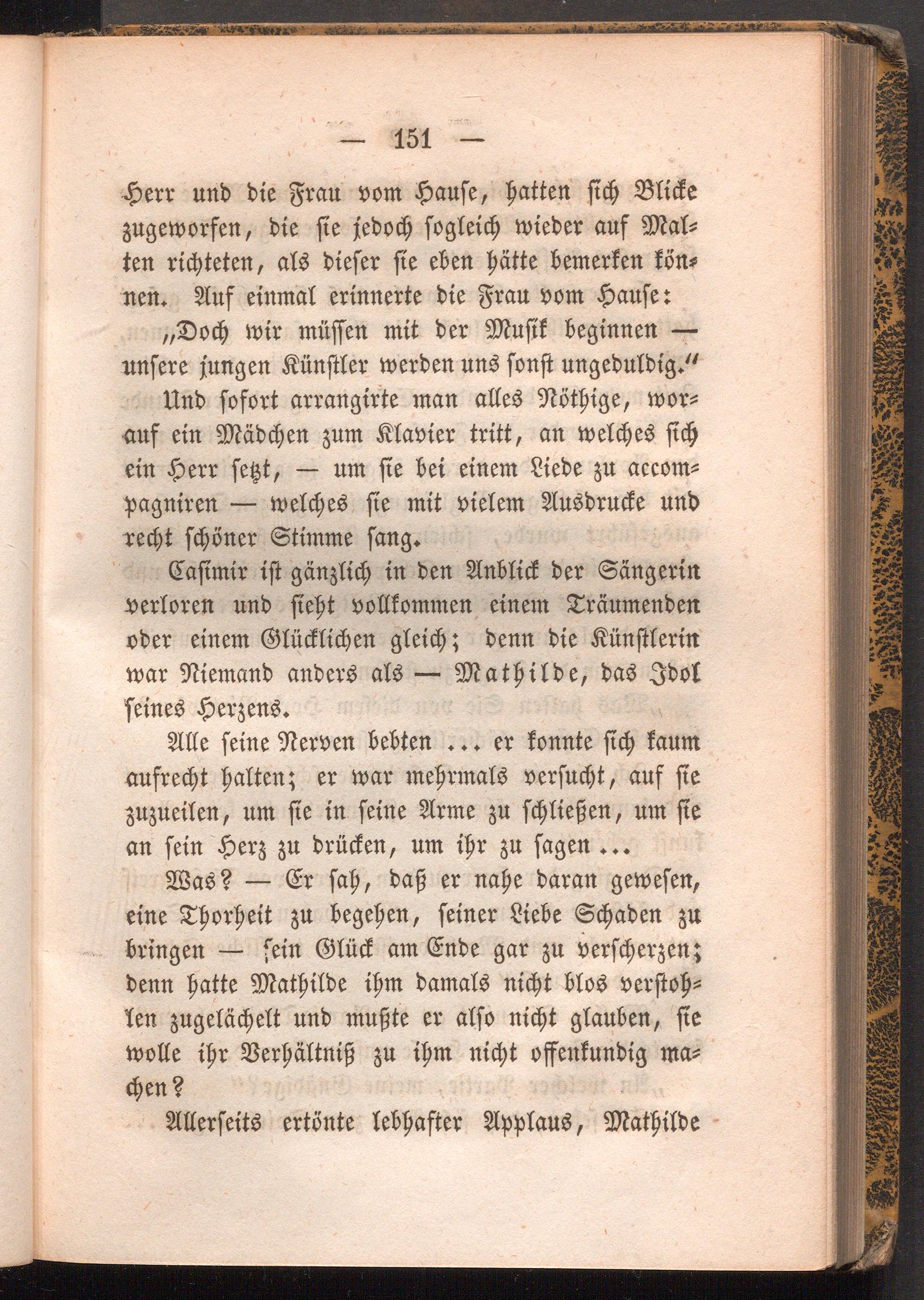 — 151 —

Herr und die Frau vom Hause, hatten sich Blicke zugeworfen, die sie jedoch sogleich wieder auf Malten richteten, als dieser sie eben hätte bemerken können. Auf einmal erinnerte die Frau vom Hause:

„Doch wir müssen mit der Musik beginnen — unsere jungen Künstler werden uns sonst ungeduldig.“

Und sofort arrangirte man alles Nöthige, worauf ein Mädchen zum Klavier tritt, an welches sich ein Herr setzt, — um sie bei einem Liede zu accompagniren — welches sie mit vielem Ausdrucke und recht schöner Stimme sang.

Casimir ist gänzlich in den Anblick der Sängerin verloren und sieht vollkommen einem Träumenden oder einem Glücklichen gleich; denn die Künstlerin war Niemand anders als — Mathilde, das Idol seines Herzens.

Alle seine Nerven bebten ... er konnte sich kaum aufrecht halten; er war mehrmals versucht, auf sie zuzueilen, um sie in seine Arme zu schließen, um sie an sein Herz zu drücken, um ihr zu sagen ...

Was? — Er sah, daß er nahe daran gewesen, eine Thorheit zu begehen, seiner Liebe Schaden zu bringen — sein Glück am Ende gar zu verscherzen; denn hatte Mathilde ihm damals nicht blos verstohlen zugelächelt und mußte er also nicht glauben, sie wolle ihr Verhältniß zu ihm nicht offenkundig machen?

Allerseits ertönte lebhafter Applaus, Mathilde